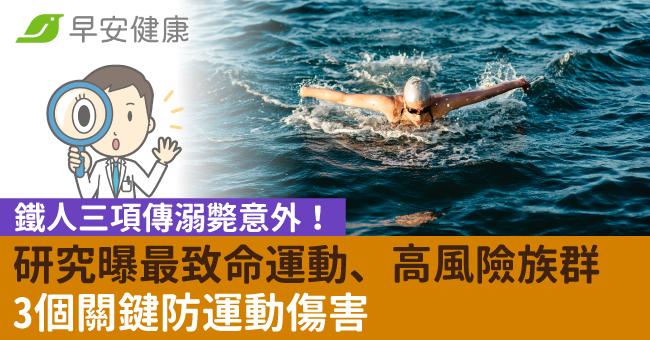 早安健康

鐵人三項傳溺斃意外！

研究曝最致命運動、高風險族群
3個關鍵防運動傷害